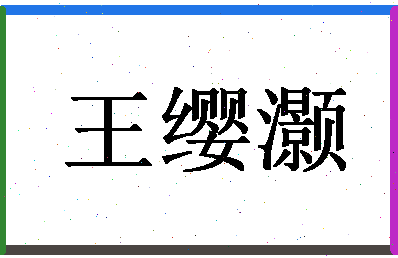 王缨灏